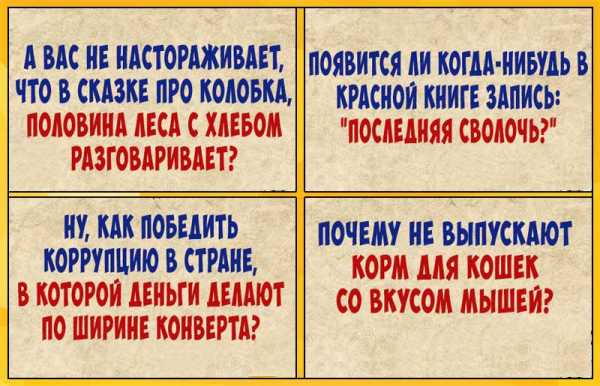 А ВАС НЕ НАСТОРАЖИВАЕТ, ЧТО В СКАЗКЕ ПРО КОЛОБКА, ПОЛОВИНА ЛЕСА С ХЛЕБОМ РАЗГОВАРИВАЕТ?

ПОЯВИТСЯ ЛИ КОГДА-НИБУДЬ В КРАСНОЙ КНИГЕ ЗАПИСЬ: "ПОСЛЕДНЯЯ СВОЛОЧЬ?"

НУ, КАК ПОБЕДИТЬ КОРРУПЦИЮ В СТРАНЕ, В КОТОРОЙ ДЕНЬГИ ДЕЛАЮТ ПО ШИРИНЕ КОНВЕРТА?

ПОЧЕМУ НЕ ВЫПУСКАЮТ КОРМ ДЛЯ КОШЕК СО ВКУСОМ МЫШЕЙ?